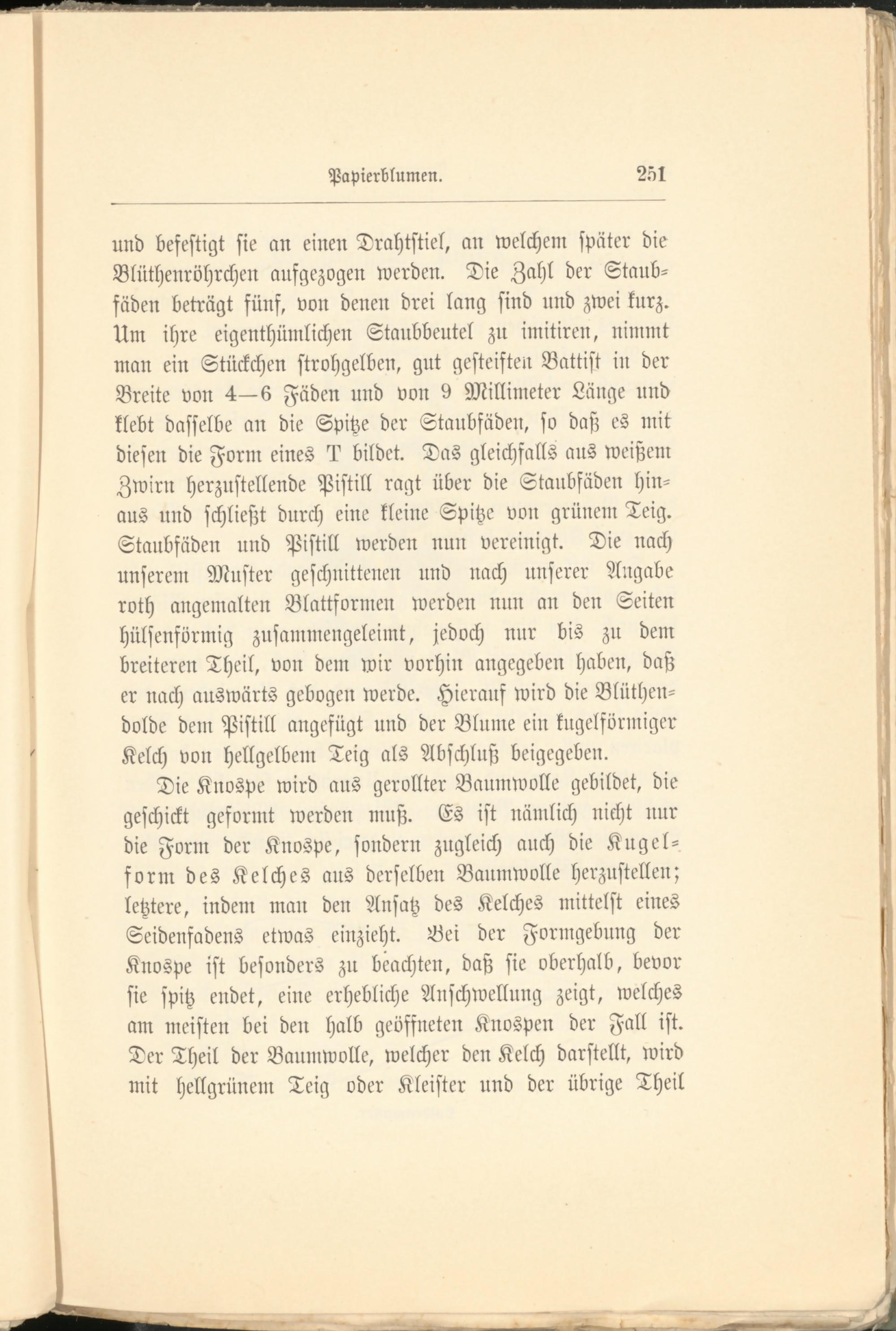 Papierblumen. 251

und befestigt sie an einen Drahtstiel, an welchem später die Blüthenröhrchen aufgezogen werden. Die Zahl der Staubfäden beträgt fünf, von denen drei lang sind und zwei kurz. Um ihre eigenthümlichen Staubbeutel zu imitiren, nimmt man ein Stückchen strohgelben, gut gesteiften Battist in der Breite von 4—6 Fäden und von 9 Millimeter Länge und klebt dasselbe an die Spitze der Staubfäden, so daß es mit diesen die Form eines T bildet. Das gleichfalls aus weißem Zwirn herzustellende Pistill ragt über die Staubfäden hinaus und schließt durch eine kleine Spitze von grünem Teig. Staubfäden und Pistill werden nun vereinigt. Die nach unserem Muster geschnittenen und nach unserer Angabe roth angemalten Blattformen werden nun an den Seiten hülsenförmig zusammengeleimt, jedoch nur bis zu dem breiteren Theil, von dem wir vorhin angegeben haben, daß er nach auswärts gebogen werde. Hierauf wird die Blüthendolde dem Pistill angefügt und der Blume ein kugelförmiger Kelch von hellgelbem Teig als Abschluß beigegeben.

Die Knospe wird aus gerollter Baumwolle gebildet, die geschickt geformt werden muß. Es ist nämlich nicht nur die Form der Knospe, sondern zugleich auch die Kugelform des Kelches aus derselben Baumwolle herzustellen; letztere, indem man den Ansatz des Kelches mittelst eines Seidenfadens etwas einzieht. Bei der Formgebung der Knospe ist besonders zu beachten, daß sie oberhalb, bevor sie spitz endet, eine erhebliche Anschwellung zeigt, welches am meisten bei den halb geöffneten Knospen der Fall ist. Der Theil der Baumwolle, welcher den Kelch darstellt, wird mit hellgrünem Teig oder Kleister und der übrige Theil